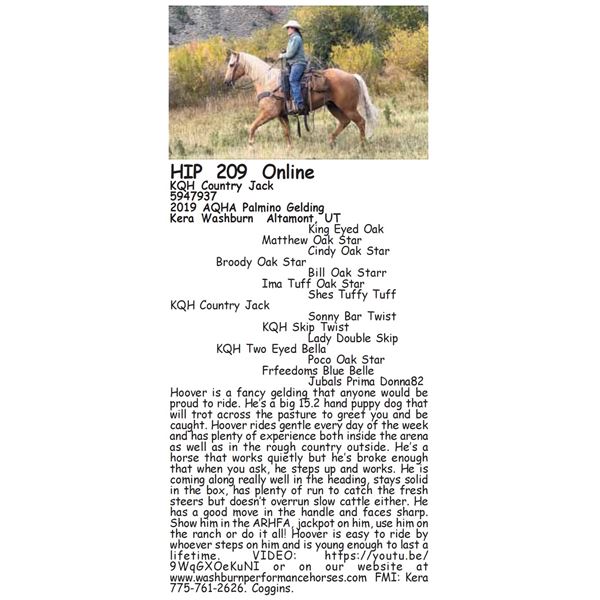 HIP 209 Online
KQH Country Jack
5947937
2019 AQHA Palmino Gelding
Kera Washburn Altamont, UT

King Eyed Oak
Matthew Oak Star
Cindy Oak Star
Broody Oak Star
Bill Oak Starr
Ima Tuff Oak Star
Shes Tuffy Tuff
KQH Country Jack
Sonny Bar Twist
KQH Skip Twist
Lady Double Skip
KQH Two Eyed Bella
Poco Oak Star
Frfeedoms Blue Belle
Jubals Prima Donna82

Hoover is a fancy gelding that anyone would be proud to ride. He's a big 15.2 hand puppy dog that will trot across the pasture to greet you and be caught. Hoover rides gentle every day of the week and has plenty of experience both inside the arena as well as in the rough country outside. He's a horse that works quietly but he's broke enough that when you ask, he steps up and works. He is coming along really well in the heading, stays solid in the box, has plenty of run to catch the fresh steers but doesn't overrun slow cattle either. He has a good move in the handle and faces sharp. Show him in the ARHFA, jackpot on him, use him on the ranch or do it all! Hoover is easy to ride by whoever steps on him and is young enough to last a lifetime. VIDEO: https://youtu.be/9WqGXOeKuNI or on our website at www.washburnperformancehorses.com FMI: Kera 775-761-2626. Coggins.